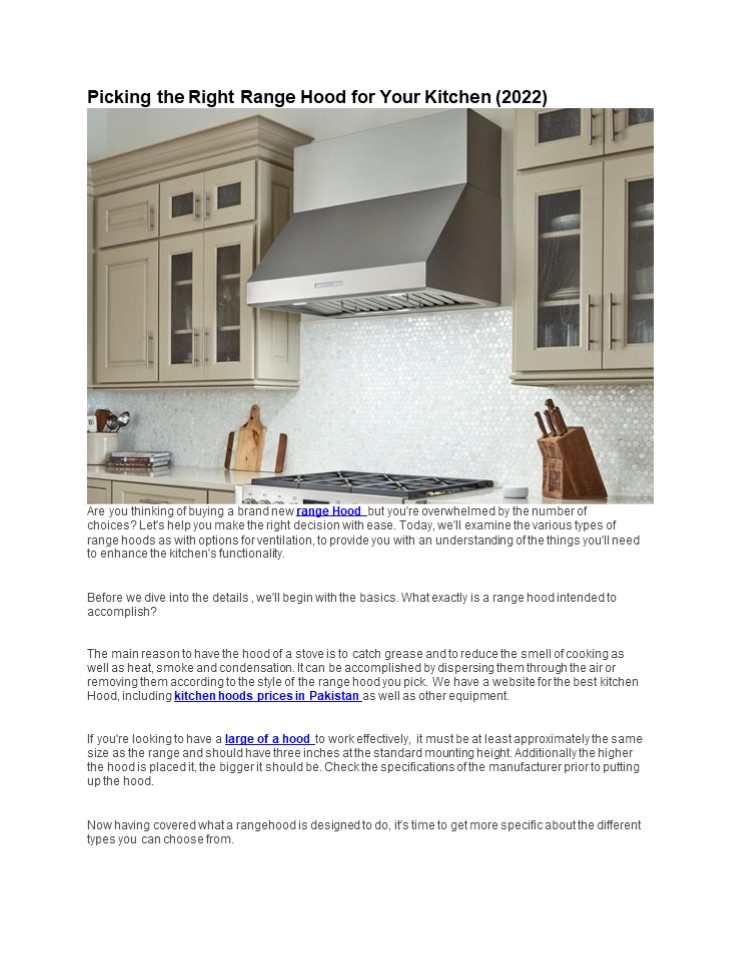 Picking the Right Range Hood for Your Kitchen (2022)

Are you thinking of buying a brand new range Hood but you're overwhelmed by the number of choices? Let's help you make the right decision with ease. Today, we'll examine the various types of range hoods as with options for ventilation, to provide you with an understanding of the things you'll need to enhance the kitchen's functionality.

Before we dive into the details , we'll begin with the basics. What exactly is a range hood intended to accomplish?

The main reason to have the hood of a stove is to catch grease and to reduce the smell of cooking as well as heat, smoke and condensation. It can be accomplished by dispersing them through the air or removing them according to the style of the range hood you pick. We have a website for the best kitchen Hood, including kitchen hoods prices in Pakistan as well as other equipment.

If you're looking to have a large of a hood to work effectively, it must be at least approximately the same size as the range and should have three inches at the standard mounting height. Additionally the higher the hood is placed it, the bigger it should be. Check the specifications of the manufacturer prior to putting up the hood.

Now having covered what a rangehood is designed to do, it's time to get more specific about the different types you can choose from.